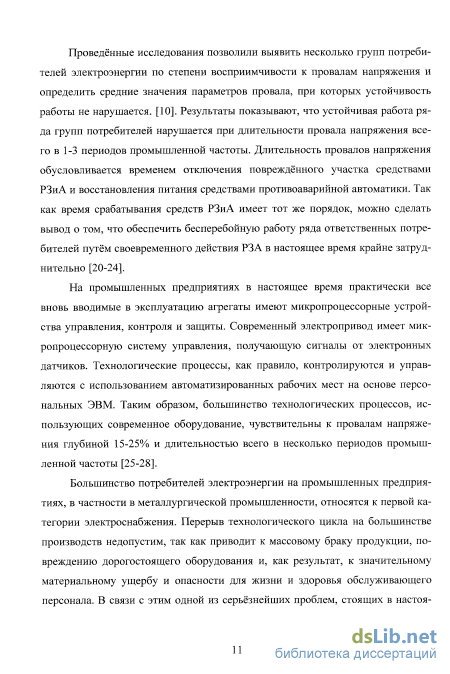 Проведённые исследования позволили выявить несколько групп потребителей электроэнергии по степени восприимчивости к провалам напряжения и определить средние значения параметров провала, при которых устойчивость работы не нарушается. [10]. Результаты показывают, что устойчивая работа ряда групп потребителей нарушается при длительности провала напряжения всего в 1-3 периодов промышленной частоты. Длительность провалов напряжения обусловливается временем отключения повреждённого участка средствами РЗиА и восстановления питания средствами противоаварийной автоматики. Так как время срабатывания средств РЗиА имеет тот же порядок, можно сделать вывод о том, что обеспечить бесперебойную работу ряда ответственных потребителей путём своевременного действия РЗА в настоящее время крайне затруднительно [20-24].

На промышленных предприятиях в настоящее время практически все вновь вводимые в эксплуатацию агрегаты имеют микропроцессорные устройства управления, контроля и защиты. Современный электропривод имеет микропроцессорную систему управления, получающую сигналы от электронных датчиков. Технологические процессы, как правило, контролируются и управляются с использованием автоматизированных рабочих мест на основе персональных ЭВМ. Таким образом, большинство технологических процессов, использующих современное оборудование, чувствительны к провалам напряжения глубиной 15-25% и длительностью всего в несколько периодов промышленной частоты [25-28].

Большинство потребителей электроэнергии на промышленных предприятиях, в частности в металлургической промышленности, относятся к первой категории электроснабжения. Перерыв технологического цикла на большинстве производств недопустим, так как приводит к массовому браку продукции, повреждению дорогостоящего оборудования и, как результат, к значительному материальному ущербу и опасности для жизни и здоровья обслуживающего персонала. В связи с этим одной из серьёзнейших проблем, стоящих в настоя-

11

dsLib.net
библиотека диссертаций